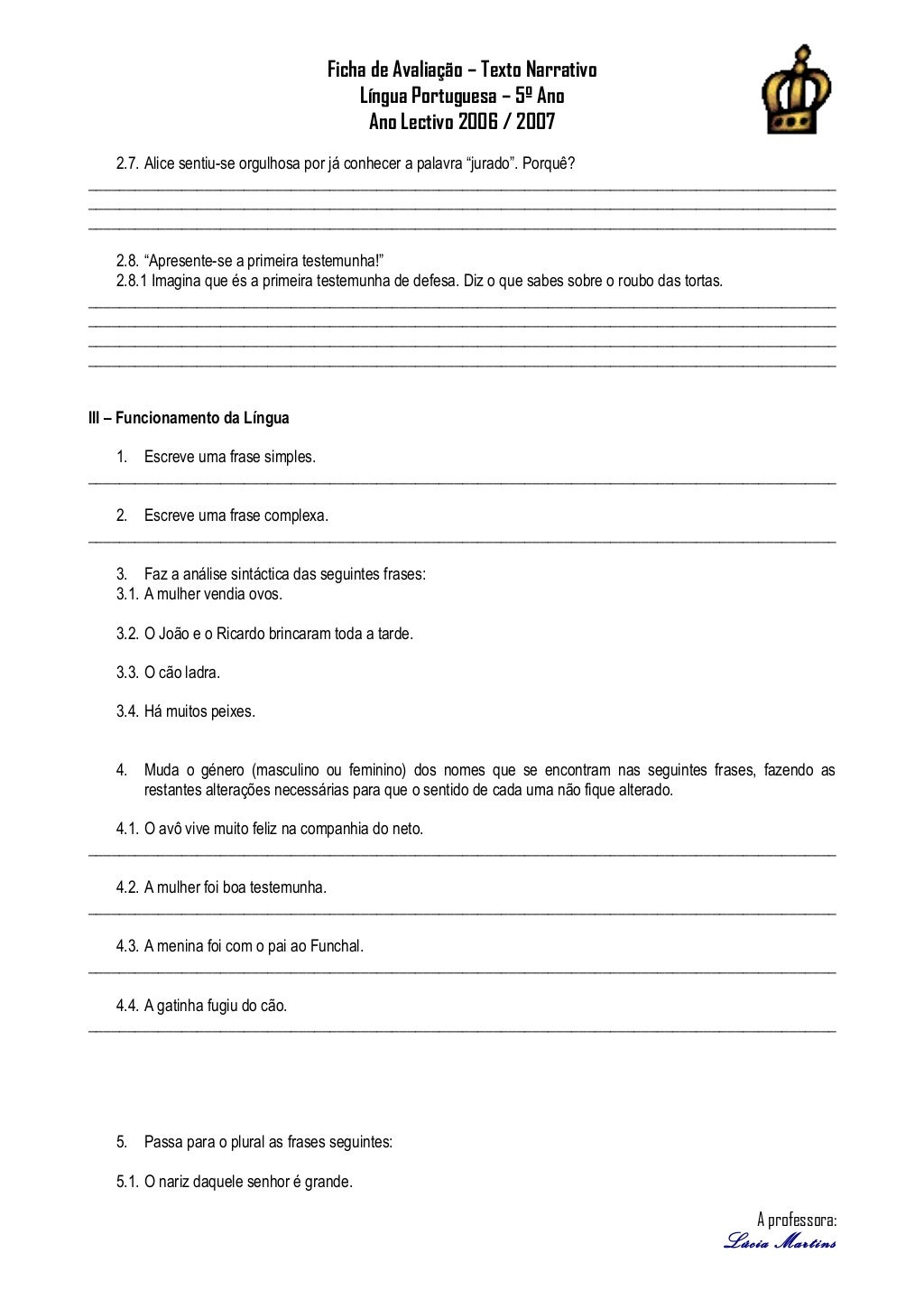 Ficha de Avaliação – Texto Narrativo
Língua Portuguesa – 5º Ano
Ano Lectivo 2006 / 2007

2.7. Alice sentiu-se orgulhosa por já conhecer a palavra “jurado”. Porquê?

2.8. “Apresente-se a primeira testemunha!”
2.8.1 Imagina que és a primeira testemunha de defesa. Diz o que sabes sobre o roubo das tortas.

III – Funcionamento da Língua

1. Escreve uma frase simples.

2. Escreve uma frase complexa.

3. Faz a análise sintáctica das seguintes frases:
3.1. A mulher vendia ovos.

3.2. O João e o Ricardo brincaram toda a tarde.

3.3. O cão ladra.

3.4. Há muitos peixes.

4. Muda o género (masculino ou feminino) dos nomes que se encontram nas seguintes frases, fazendo as restantes alterações necessárias para que o sentido de cada uma não fique alterado.

4.1. O avô vive muito feliz na companhia do neto.

4.2. A mulher foi boa testemunha.

4.3. A menina foi com o pai ao Funchal.

4.4. A gatinha fugiu do cão.

5. Passa para o plural as frases seguintes:

5.1. O nariz daquele senhor é grande.

A professora:
Lúcia Martins